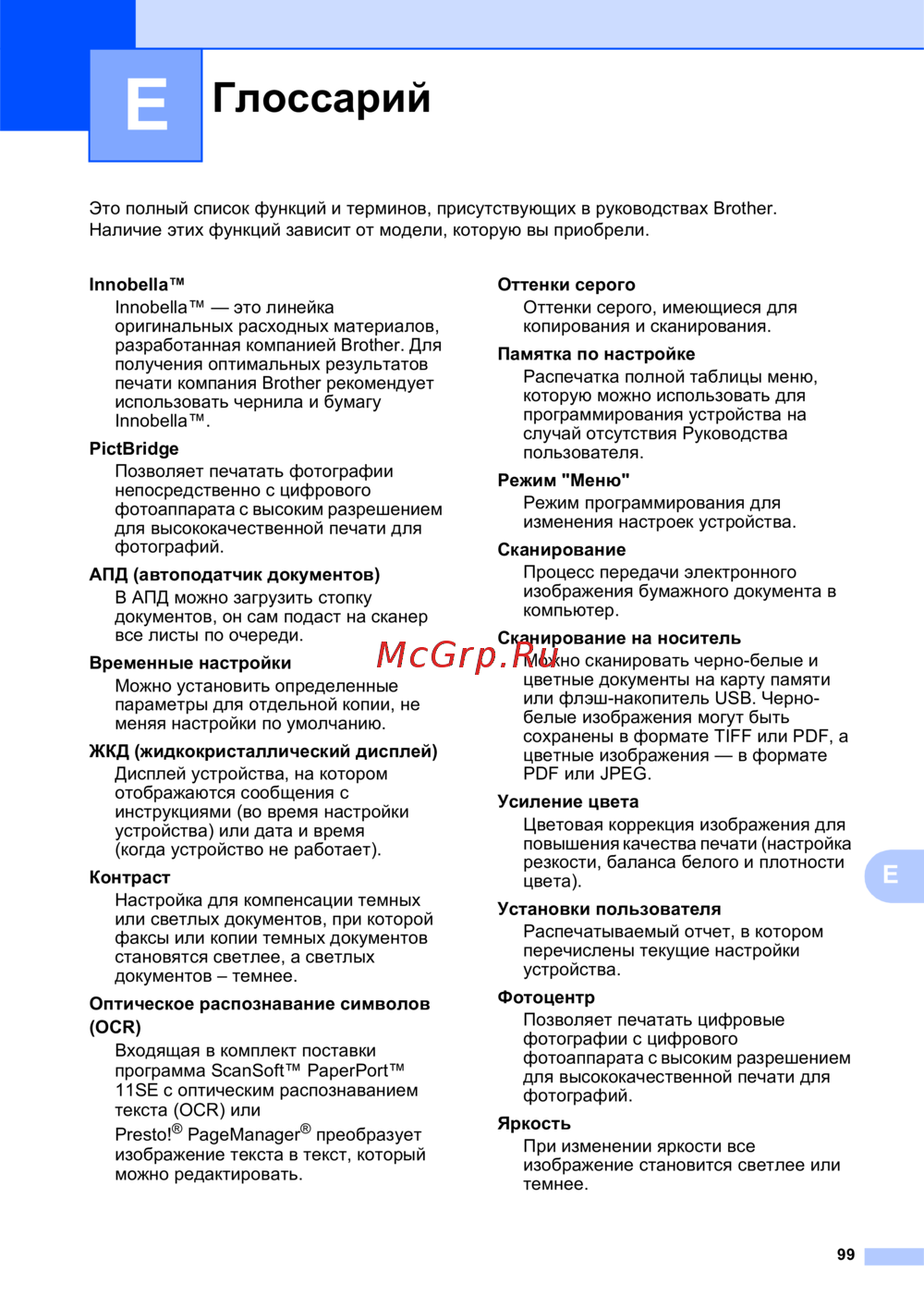 E

Глоссарий

Это полный список функций и терминов, присутствующих в руководствах Brother. Наличие этих функций зависит от модели, которую вы приобрели.

Innobella™
Innobella™ — это линейка оригинальных расходных материалов, разработанная компанией Brother. Для получения оптимальных результатов печати компания Brother рекомендует использовать чернила и бумагу Innobella™.

PictBridge
Позволяет печатать фотографии непосредственно с цифрового фотоаппарата с высоким разрешением для высококачественной печати для фотографий.

АПД (автоподатчик документов)
В АПД можно загрузить стопку документов, он сам подаст на сканер все листы по очереди.

Временные настройки
Можно установить определенные параметры для отдельной копии, не меняя настройки по умолчанию.

ЖКД (жидкокристаллический дисплей)
Дисплей устройства, на котором отображаются сообщения с инструкциями (во время настройки устройства) или дата и время (когда устройство не работает).

Контраст
Настройка для компенсации темных или светлых документов, при которой факсы или копии темных документов становятся светлее, а светлых документов – темнее.

Оптическое распознавание символов (OCR)
Входящая в комплект поставки программа ScanSoft™ PaperPort™ 11SE с оптическим распознаванием текста (OCR) или Presto!® PageManager® преобразует изображение текста в текст, который можно редактировать.

Оттенки серого
Оттенки серого, имеющиеся для копирования и сканирования.

Памятка по настройке
Распечатка полной таблицы меню, которую можно использовать для программирования устройства на случай отсутствия Руководства пользователя.

Режим "Меню"
Режим программирования для изменения настроек устройства.

Сканирование
Процесс передачи электронного изображения бумажного документа в компьютер.

Сканирование на носитель
Можно сканировать черно-белые и цветные документы на карту памяти или флэш-накопитель USB. Черно-белые изображения могут быть сохранены в формате TIFF или PDF, а цветные изображения — в формате PDF или JPEG.

McGrp.Ru

Усиление цвета
Цветовая коррекция изображения для повышения качества печати (настройка резкости, баланса белого и плотности цвета).

Установки пользователя
Распечатываемый отчет, в котором перечислены текущие настройки устройства.

Фотоцентр
Позволяет печатать цифровые фотографии с цифрового фотоаппарата с высоким разрешением для высококачественной печати для фотографий.

Яркость
При изменении яркости все изображение становится светлее или темнее.

E

99